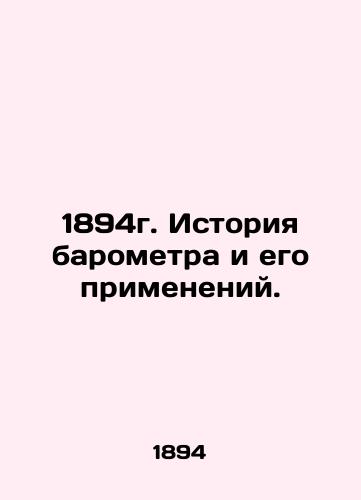 1894г. История барометра и его применений.

1894